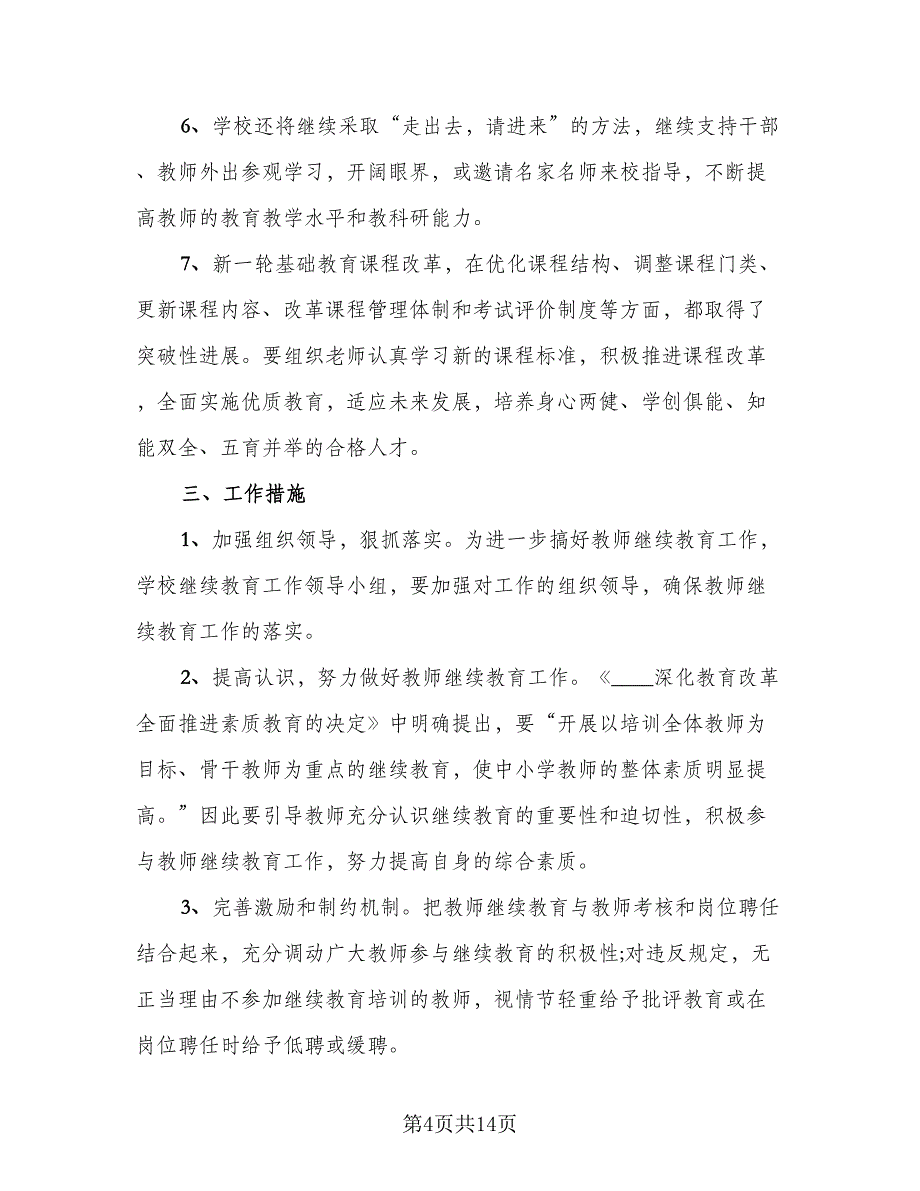 6、学校还将继续采取“走出去，请进来”的方法，继续支持干部、教师外出参观学习，开阔眼界，或邀请名家名师来校指导，不断提高教师的教育教学水平和教科研能力。

7、新一轮基础教育课程改革，在优化课程结构、调整课程门类、更新课程内容、改革课程管理体制和考试评价制度等方面，都取得了突破性进展。要组织老师认真学习新的课程标准，积极推进课程改革，全面实施优质教育，适应未来发展，培养身心两健、学创俱能、知能双全、五育并举的合格人才。

三、工作措施

1、加强组织领导，狠抓落实。为进一步搞好教师继续教育工作，学校继续教育工作领导小组，要加强对工作的组织领导，确保教师继续教育工作的落实。

2、提高认识，努力做好教师继续教育工作。《____深化教育改革全面推进素质教育的决定》中明确提出，要“开展以培训全体教师为目标、骨干教师为重点的继续教育，使中小学教师的整体素质明显提高。”因此要引导教师充分认识继续教育的重要性和迫切性，积极参与教师继续教育工作，努力提高自身的综合素质。

3、完善激励和制约机制。把教师继续教育与教师考核和岗位聘任结合起来，充分调动广大教师参与继续教育的积极性;对违反规定，无正当理由不参加继续教育培训的教师，视情节轻重给予批评教育或在岗位聘任时给予低聘或缓聘。

第4页共14页